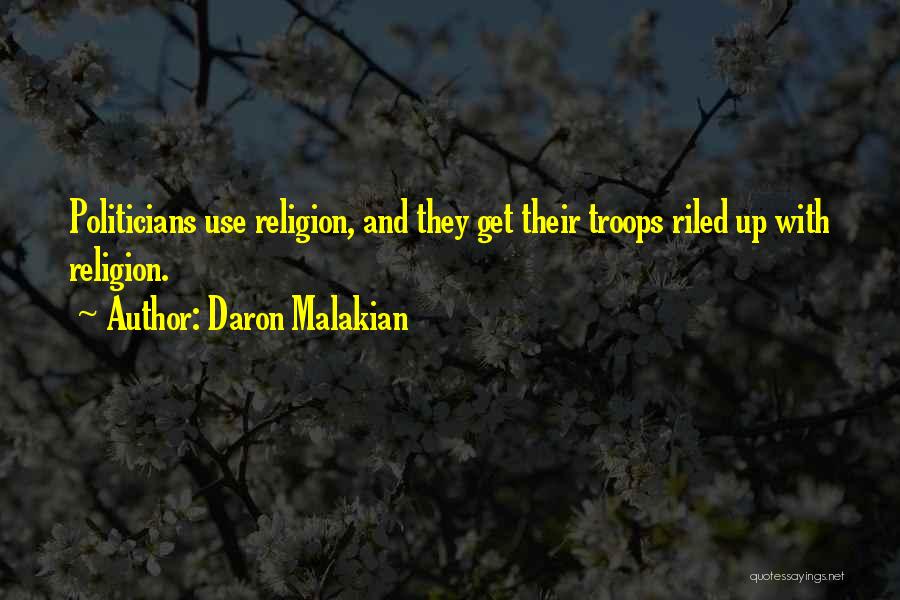 Politicians use religion, and they get their troops riled up with religion.

~ Author: Daron Malakian

quotessayings.net